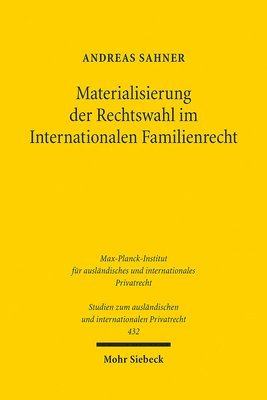 ANDREAS SAHNER

Materialisierung der Rechtswahl im Internationalen Familienrecht

Max-Planck-Institut für ausländisches und internationales Privatrecht

Studien zum ausländischen und internationalen Privatrecht 432

Mohr Siebeck